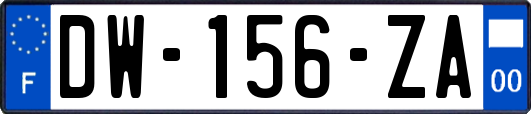 F
DW-156-ZA
00